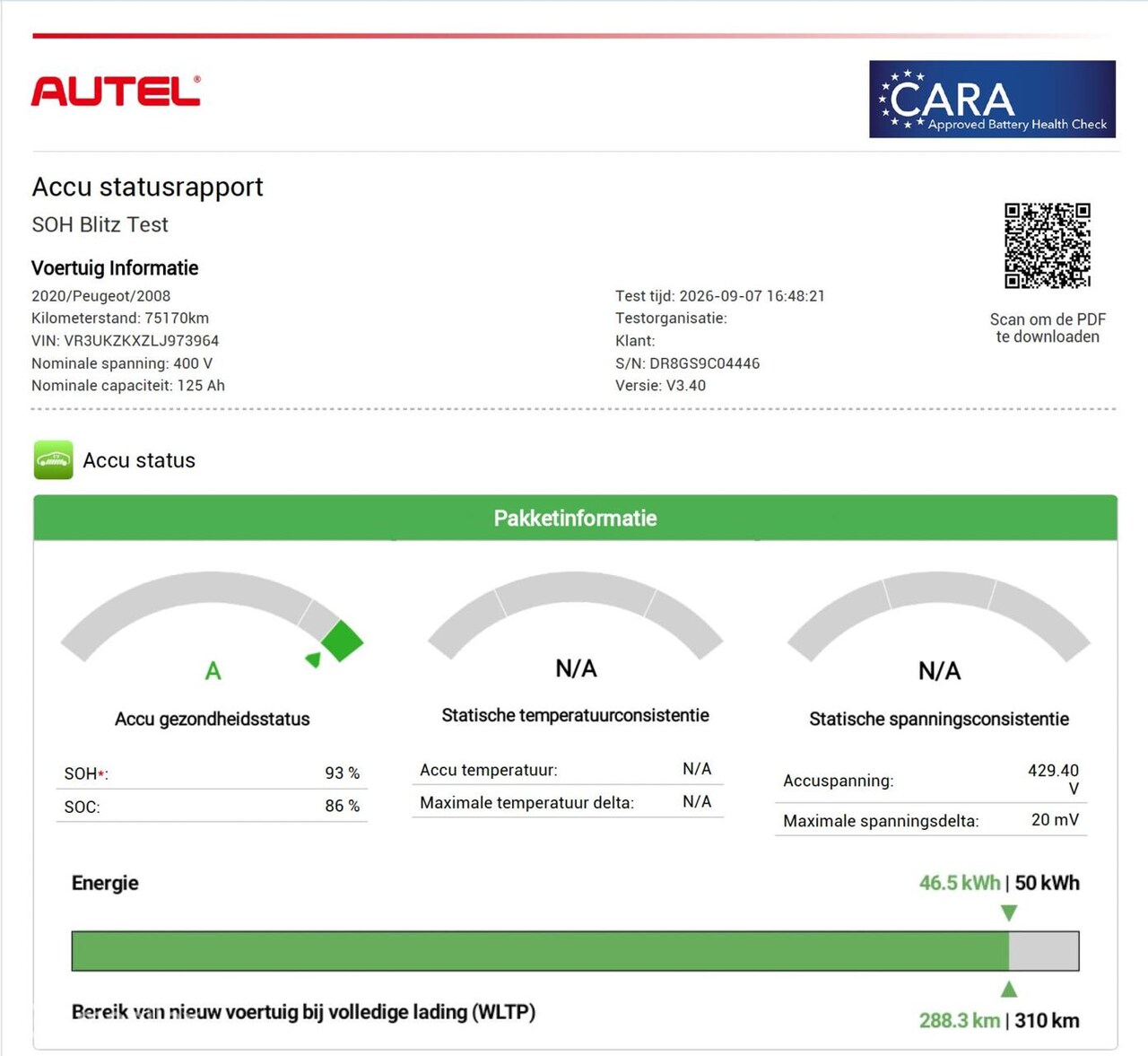 AUTEL®

CARA
Approved Battery Health Check

Accu statusrapport

SOH Blitz Test

Voertuig Informatie

2020/Peugeot/2008
Kilometerstand: 75170km
VIN: VR3UKZKXZLJ973964
Nominale spanning: 400 V
Nominale capaciteit: 125 Ah

Test tijd: 2026-09-07 16:48:21
Testorganisatie:
Klant:
S/N: DR8GS9C04446
Versie: V3.40

Scan om de PDF te downloaden

Accu status

Pakketinformatie

A

Accu gezondheidsstatus

SOH*: 93 %
SOC: 86 %

N/A

Statische temperatuurconsistentie

Accu temperatuur: N/A
Maximale temperatuur delta: N/A

N/A

Statische spanningsconsistentie

Accuspanning: 429.40 V
Maximale spanningsdelta: 20 mV

Energie

46.5 kWh | 50 kWh

Bereik van nieuw voertuig bij volledige lading (WLTP)

288.3 km | 310 km